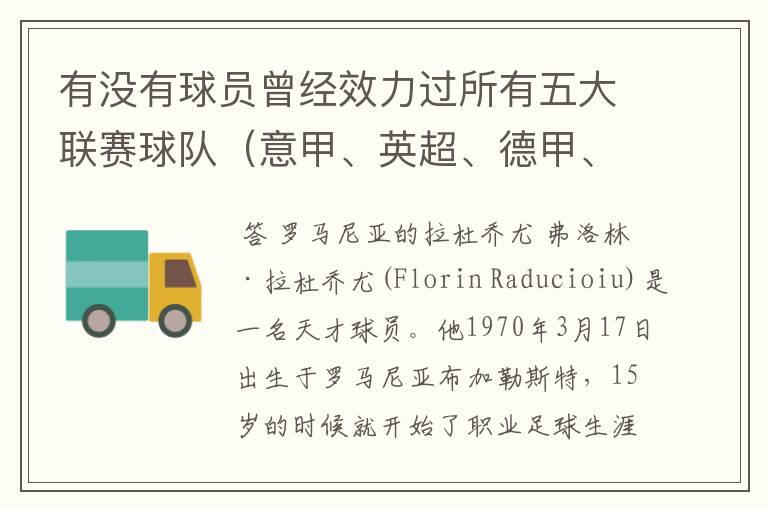 有没有球员曾经效力过所有五大联赛球队（意甲、英超、德甲、

答 罗马尼亚的拉杜乔尤 弗洛林·拉杜乔尤(Florin Raducioiu)是一名天才球员。他1970年3月17日出生于罗马尼亚布加勒斯特，15岁的时候就开始了职业足球生涯